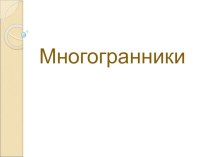 Многогранники